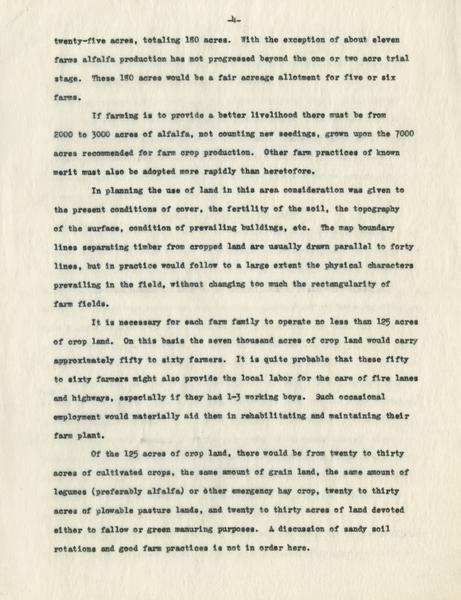 -4-

twenty-five acres, totaling 180 acres. With the exception of about eleven farms alfalfa production has not progressed beyond the one or two acre trial stage. These 180 acres would be a fair acreage allotment for five or six farms.

If farming is to provide a better livelihood there must be from 2000 to 3000 acres of alfalfa, not counting new seedings, grown upon the 7000 acres recommended for farm crop production. Other farm practices of known merit must also be adopted more rapidly than heretofore.

In planning the use of land in this area consideration was given to the present conditions of cover, the fertility of the soil, the topography of the surface, condition of prevailing buildings, etc. The map boundary lines separating timber from cropped land are usually drawn parallel to forty lines, but in practice would follow to a large extent the physical characters prevailing in the field, without changing too much the rectangularity of farm fields.

It is necessary for each farm family to operate no less than 125 acres of crop land. On this basis the seven thousand acres of crop land would carry approximately fifty to sixty farmers. It is quite probable that these fifty to sixty farmers might also provide the local labor for the care of fire lanes and highways, especially if they had 1-3 working boys. Such occasional employment would materially aid them in rehabilitating and maintaining their farm plant.

Of the 125 acres of crop land, there would be from twenty to thirty acres of cultivated crops, the same amount of grain land, the same amount of legumes (preferably alfalfa) or other emergency hay crop, twenty to thirty acres of plowable pasture lands, and twenty to thirty acres of land devoted either to fallow or green manuring purposes. A discussion of sandy soil rotations and good farm practices is not in order here.